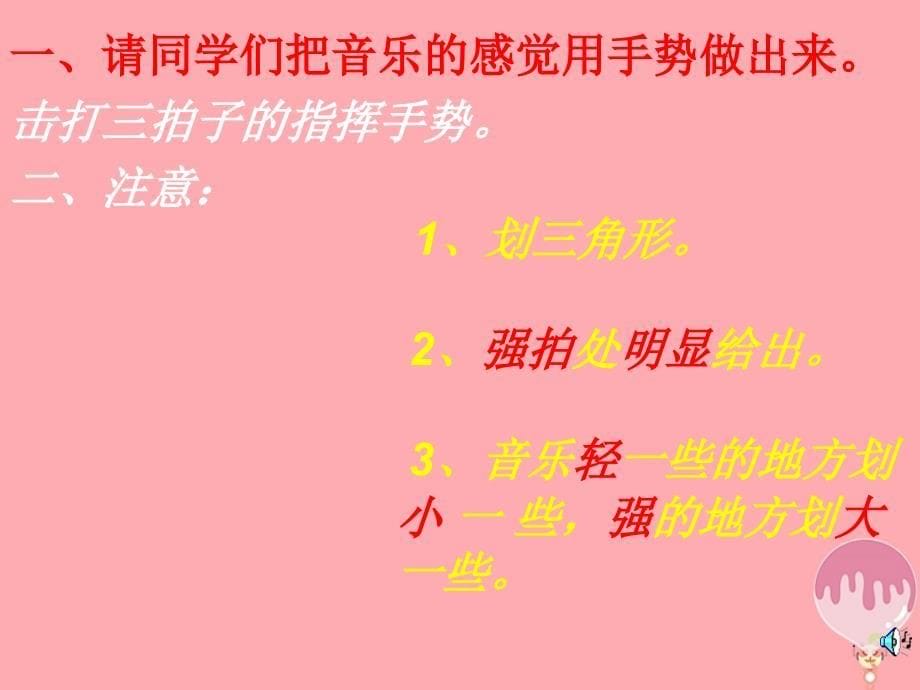 一、请同学们把音乐的感觉用手势做出来。

击打三拍子的指挥手势。

二、注意：

1、划三角形。

2、强拍处明显给出。

3、音乐轻一些的地方划小 一 些，强的地方划大一些。